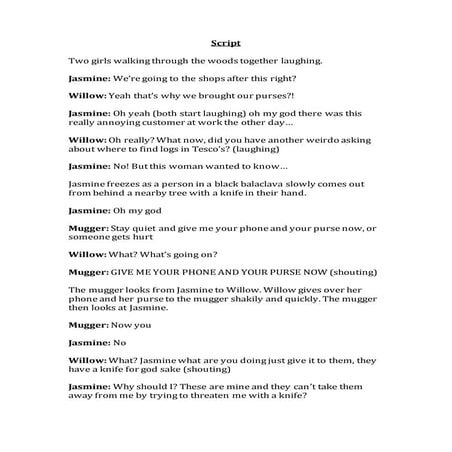 Script

Two girls walking through the woods together laughing.

Jasmine: We're going to the shops after this right?

Willow: Yeah that's why we brought our purses?!

Jasmine: Oh yeah (both start laughing) oh my god there was this really annoying customer at work the other day…

Willow: Oh really? What now, did you have another weirdo asking about where to find logs in Tesco's? (laughing)

Jasmine: No! But this woman wanted to know…

Jasmine freezes as a person in a black balaclava slowly comes out from behind a nearby tree with a knife in their hand.

Jasmine: Oh my god

Mugger: Stay quiet and give me your phone and your purse now, or someone gets hurt

Willow: What? What's going on?

Mugger: GIVE ME YOUR PHONE AND YOUR PURSE NOW (shouting)

The mugger looks from Jasmine to Willow. Willow gives over her phone and her purse to the mugger shakily and quickly. The mugger then looks at Jasmine.

Mugger: Now you

Jasmine: No

Willow: What? Jasmine what are you doing just give it to them, they have a knife for god sake (shouting)

Jasmine: Why should I? These are mine and they can't take them away from me by trying to threaten me with a knife?